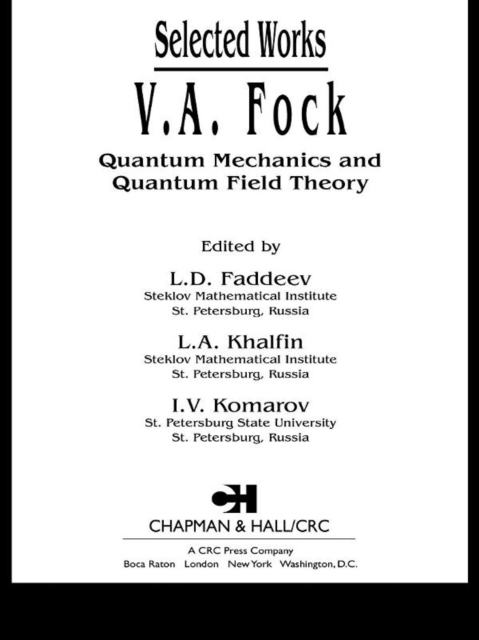 Selected Works

V.A. Fock

Quantum Mechanics and Quantum Field Theory

Edited by

L.D. Faddeev
Steklov Mathematical Institute
St. Petersburg, Russia

L.A. Khalfin
Steklov Mathematical Institute
St. Petersburg, Russia

I.V. Komarov
St. Petersburg State University
St. Petersburg, Russia

CH

CHAPMAN & HALL/CRC

A CRC Press Company
Boca Raton London New York Washington, D.C.